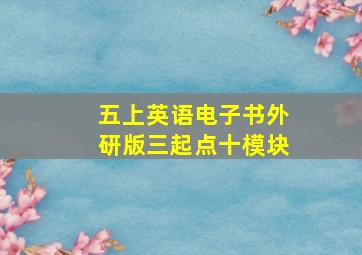 五上英语电子书外研版三起点十模块